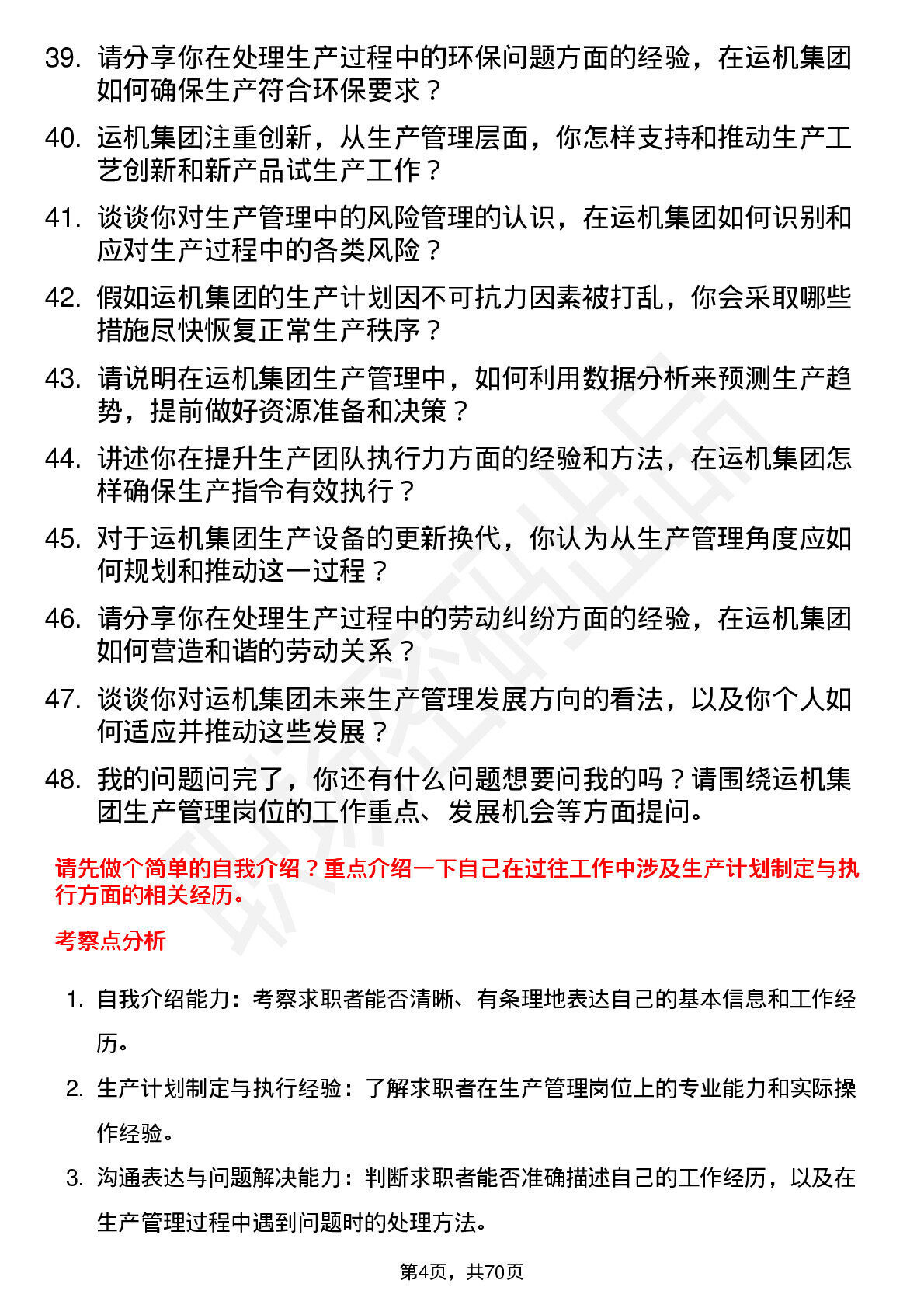 39. 请分享你在处理生产过程中的环保问题方面的经验，在运机集团如何确保生产符合环保要求？

40. 运机集团注重创新，从生产管理层面，你怎样支持和推动生产工艺创新和新产品试生产工作？

41. 谈谈你对生产管理中的风险管理的认识，在运机集团如何识别和应对生产过程中的各类风险？

42. 假如运机集团的生产计划因不可抗力因素被打乱，你会采取哪些措施尽快恢复正常生产秩序？

43. 请说明在运机集团生产管理中，如何利用数据分析来预测生产趋势，提前做好资源准备和决策？

44. 讲述你在提升生产团队执行力方面的经验和方法，在运机集团怎样确保生产指令有效执行？

45. 对于运机集团生产设备的更新换代，你认为从生产管理角度应如何规划和推动这一过程？

46. 请分享你在处理生产过程中的劳动纠纷方面的经验，在运机集团如何营造和谐的劳动关系？

47. 谈谈你对运机集团未来生产管理发展方向的看法，以及你个人如何适应并推动这些发展？

48. 我的问题问完了，你还有什么问题想要问我的吗？请围绕运机集团生产管理岗位的工作重点、发展机会等方面提问。

请先做个简单的自我介绍？重点介绍一下自己在过往工作中涉及生产计划制定与执行方面的相关经历。

考察点分析

1. 自我介绍能力：考察求职者能否清晰、有条理地表达自己的基本信息和工作经历。

2. 生产计划制定与执行经验：了解求职者在生产管理岗位上的专业能力和实际操作经验。

3. 沟通表达与问题解决能力：判断求职者能否准确描述自己的工作经历，以及在生产管理过程中遇到问题时的处理方法。

第4页，共70页